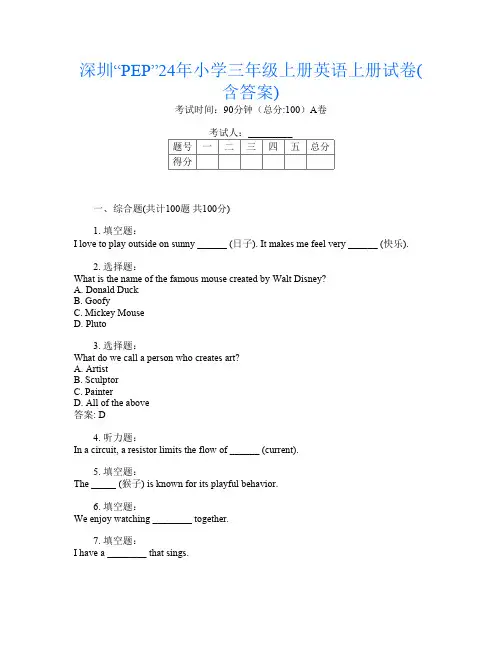 深圳“PEP”24年小学三年级上册英语上册试卷(含答案)

考试时间：90分钟（总分:100）A卷

考试人：_________

| 题号 | 一 | 二 | 三 | 四 | 五 | 总分 |
|---|---|---|---|---|---|---|
| 得分 | | | | | | |

一、综合题(共计100题 共100分)

1. 填空题：
I love to play outside on sunny ______ (日子). It makes me feel very ______ (快乐).

2. 选择题：
What is the name of the famous mouse created by Walt Disney?
A. Donald Duck
B. Goofy
C. Mickey Mouse
D. Pluto

3. 选择题：
What do we call a person who creates art?
A. Artist
B. Sculptor
C. Painter
D. All of the above
答案: D

4. 听力题：
In a circuit, a resistor limits the flow of ______ (current).

5. 填空题：
The _____ (猴子) is known for its playful behavior.

6. 填空题：
We enjoy watching ________ together.

7. 填空题：
I have a ________ that sings.